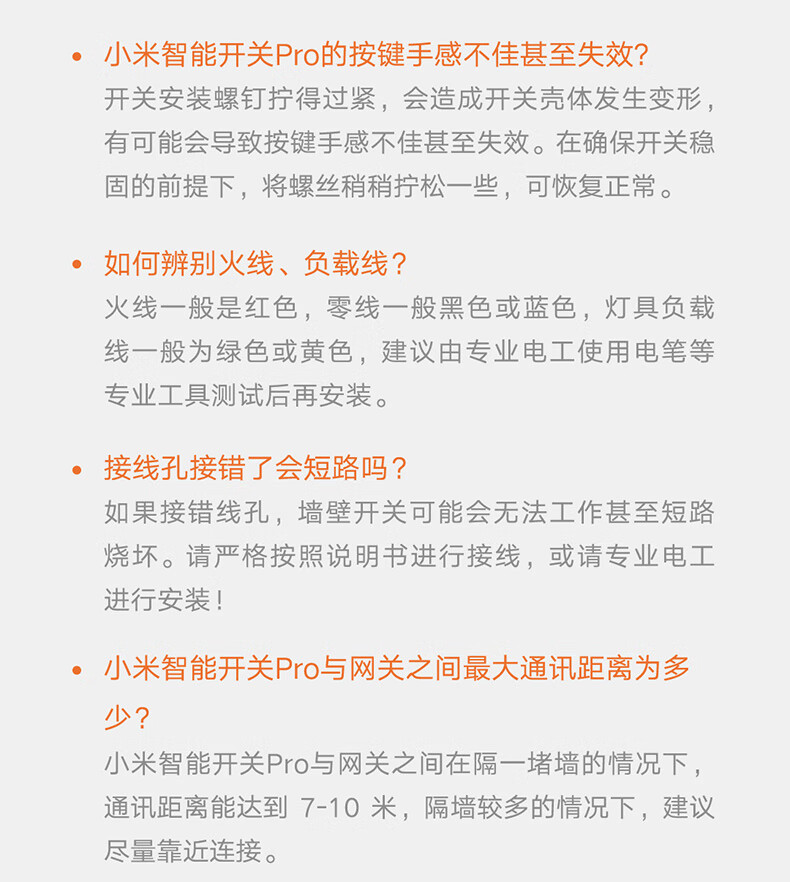 • 小米智能开关Pro的按键手感不佳甚至失效?
开关安装螺钉拧得过紧，会造成开关壳体发生变形，有可能会导致按键手感不佳甚至失效。在确保开关稳固的前提下，将螺丝稍稍拧松一些，可恢复正常。

• 如何辨别火线、负载线？
火线一般是红色，零线一般黑色或蓝色，灯具负载线一般为绿色或黄色，建议由专业电工使用电笔等专业工具测试后再安装。

• 接线孔接错了会短路吗？
如果接错线孔，墙壁开关可能会无法工作甚至短路烧坏。请严格按照说明书进行接线，或请专业电工进行安装！

• 小米智能开关Pro与网关之间最大通讯距离为多少？
小米智能开关Pro与网关之间在隔一堵墙的情况下，通讯距离能达到 7-10 米，隔墙较多的情况下，建议尽量靠近连接。